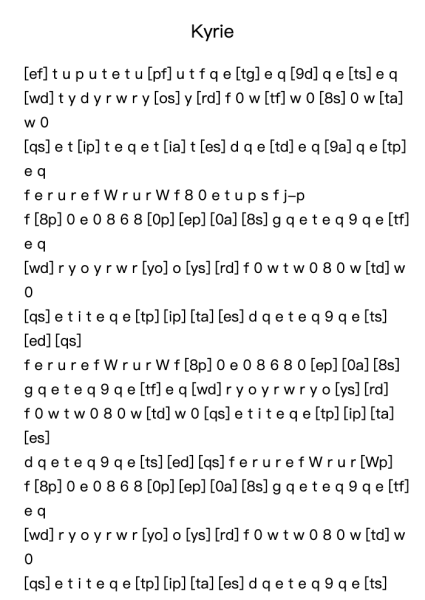 Kyrie

[ef] t u p u t e t u [pf] u t f q e [tg] e q [9d] q e [ts] e q [wd] t y d y r w r y [os] y [rd] f 0 w [tf] w 0 [8s] 0 w [ta] w 0

[qs] e t [ip] t e q e t [ia] t [es] d q e [td] e q [9a] q e [tp] e q

f e r u r e f W r u r W f 8 0 e t u p s f j–p

f [8p] 0 e 0 8 6 8 [0p] [ep] [0a] [8s] g q e t e q 9 q e [tf] e q

[wd] r y o y r w r [yo] o [ys] [rd] f 0 w t w 0 8 0 w [td] w 0

[qs] e t i t e q e [tp] [ip] [ta] [es] d q e t e q 9 q e [ts] [ed] [qs]

f e r u r e f W r u r W f [8p] 0 e 0 8 6 8 0 [ep] [0a] [8s] g q e t e q 9 q e [tf] e q [wd] r y o y r w r y o [ys] [rd] f 0 w t w 0 8 0 w [td] w 0 [qs] e t i t e q e [tp] [ip] [ta] [es]

d q e t e q 9 q e [ts] [ed] [qs] f e r u r e f W r u r [Wp]

f [8p] 0 e 0 8 6 8 [0p] [ep] [0a] [8s] g q e t e q 9 q e [tf] e q

[wd] r y o y r w r [yo] o [ys] [rd] f 0 w t w 0 8 0 w [td] w 0

[qs] e t i t e q e [tp] [ip] [ta] [es] d q e t e q 9 q e [ts]